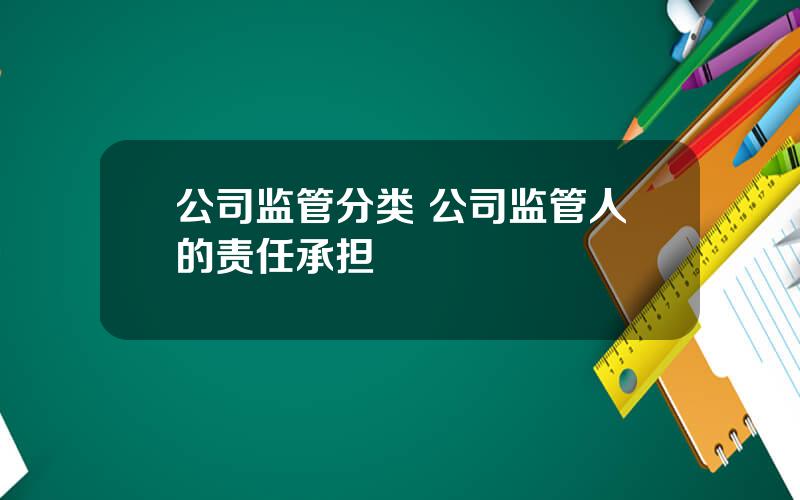 公司监管分类 公司监管人的责任承担